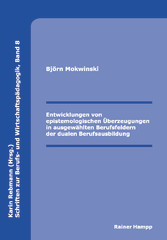 Karin Rebmann (Hrsg.)
Schriften zur Berufs- und Wirtschaftspädagogik, Band 8

Björn Mokwinski

Entwicklungen von epistemologischen Überzeugungen in ausgewählten Berufsfeldern der dualen Berufsausbildung

Rainer Hampp